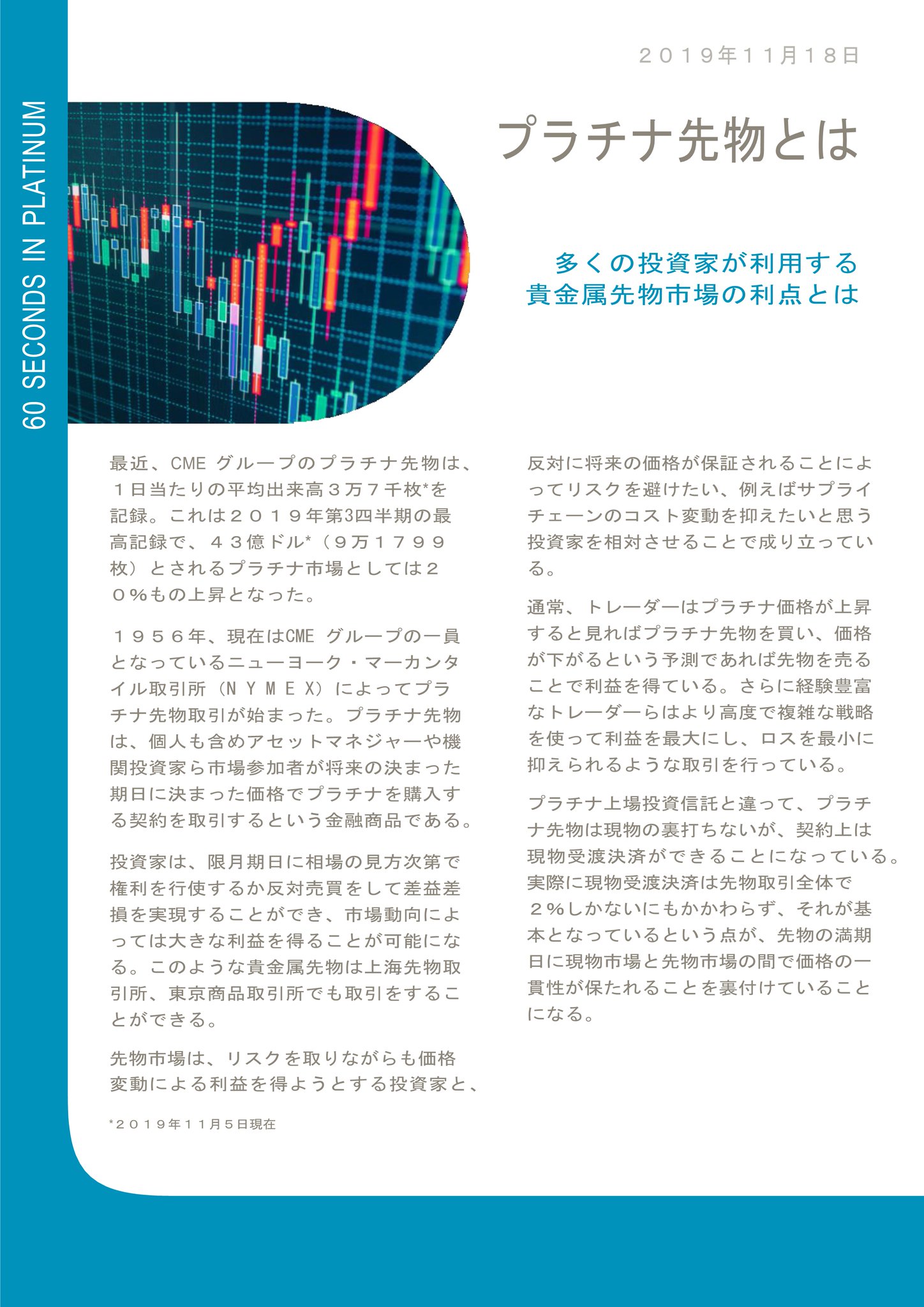 60 SECONDS IN PLATINUM

２０１９年１１月１８日

プラチナ先物とは

多くの投資家が利用する
貴金属先物市場の利点とは

最近、CME グループのプラチナ先物は、１日当たりの平均出来高３万７千枚*を記録。これは２０１９年第3四半期の最高記録で、４３億ドル*（９万１７９９枚）とされるプラチナ市場としては２０%もの上昇となった。

１９５６年、現在はCME グループの一員となっているニューヨーク・マーカンタイル取引所（ＮＹＭＥＸ）によってプラチナ先物取引が始まった。プラチナ先物は、個人も含めアセットマネジャーや機関投資家ら市場参加者が将来の決まった期日に決まった価格でプラチナを購入する契約を取引するという金融商品である。

投資家は、限月期日に相場の見方次第で権利を行使するか反対売買をして差益差損を実現することができ、市場動向によっては大きな利益を得ることが可能になる。このような貴金属先物は上海先物取引所、東京商品取引所でも取引をすることができる。

先物市場は、リスクを取りながらも価格変動による利益を得ようとする投資家と、反対に将来の価格が保証されることによってリスクを避けたい、例えばサプライチェーンのコスト変動を抑えたいと思う投資家を相対させることで成り立っている。

通常、トレーダーはプラチナ価格が上昇すると見ればプラチナ先物を買い、価格が下がるという予測であれば先物を売ることで利益を得ている。さらに経験豊富なトレーダーらはより高度で複雑な戦略を使って利益を最大にし、ロスを最小に抑えられるような取引を行っている。

プラチナ上場投資信託と違って、プラチナ先物は現物の裏打ちないが、契約上は現物受渡決済ができることになっている。実際に現物受渡決済は先物取引全体で２%しかないにもかかわらず、それが基本となっているという点が、先物の満期日に現物市場と先物市場の間で価格の一貫性が保たれることを裏付けていることになる。

*２０１９年１１月５日現在